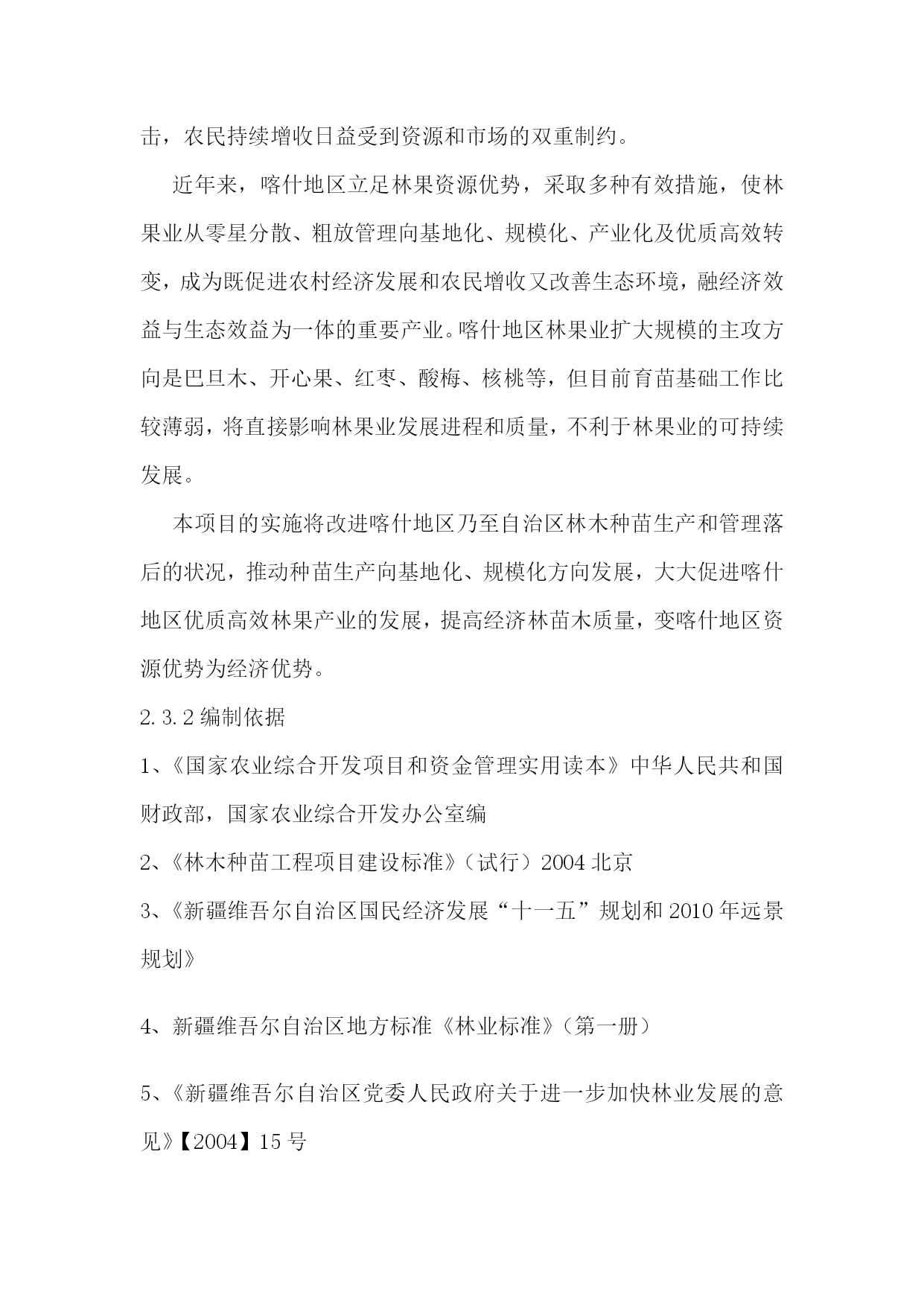 击，农民持续增收日益受到资源和市场的双重制约。

近年来，喀什地区立足林果资源优势，采取多种有效措施，使林果业从零星分散、粗放管理向基地化、规模化、产业化及优质高效转变，成为既促进农村经济发展和农民增收又改善生态环境，融经济效益与生态效益为一体的重要产业。喀什地区林果业扩大规模的主攻方向是巴旦木、开心果、红枣、酸梅、核桃等，但目前育苗基础工作比较薄弱，将直接影响林果业发展进程和质量，不利于林果业的可持续发展。

本项目的实施将改进喀什地区乃至自治区林木种苗生产和管理落后的状况，推动种苗生产向基地化、规模化方向发展，大大促进喀什地区优质高效林果产业的发展，提高经济林苗木质量，变喀什地区资源优势为经济优势。

2.3.2 编制依据

1、《国家农业综合开发项目和资金管理实用读本》中华人民共和国财政部，国家农业综合开发办公室编

2、《林木种苗工程项目建设标准》（试行）2004 北京

3、《新疆维吾尔自治区国民经济发展“十一五”规划和 2010 年远景规划》

4、新疆维吾尔自治区地方标准《林业标准》（第一册）

5、《新疆维吾尔自治区党委人民政府关于进一步加快林业发展的意见》【2004】15 号